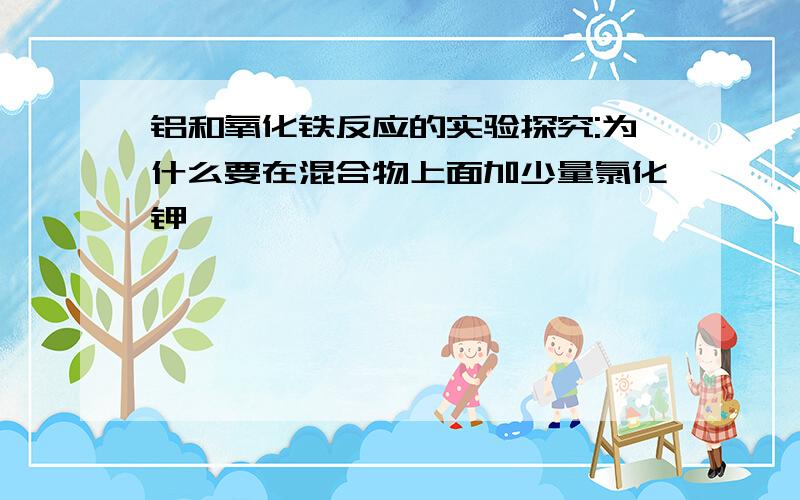 铝和氧化铁反应的实验探究:为什么要在混合物上面加少量氯化钾